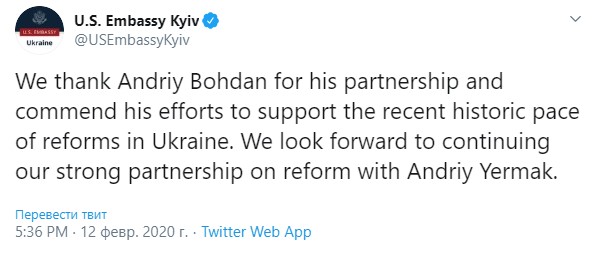 U.S. EMBASSY
Ukraine

U.S. Embassy Kyiv
@USEmbassyKyiv

We thank Andriy Bohdan for his partnership and commend his efforts to support the recent historic pace of reforms in Ukraine. We look forward to continuing our strong partnership on reform with Andriy Yermak.

Перевести твит

5:36 PM · 12 февр. 2020 г. · Twitter Web App